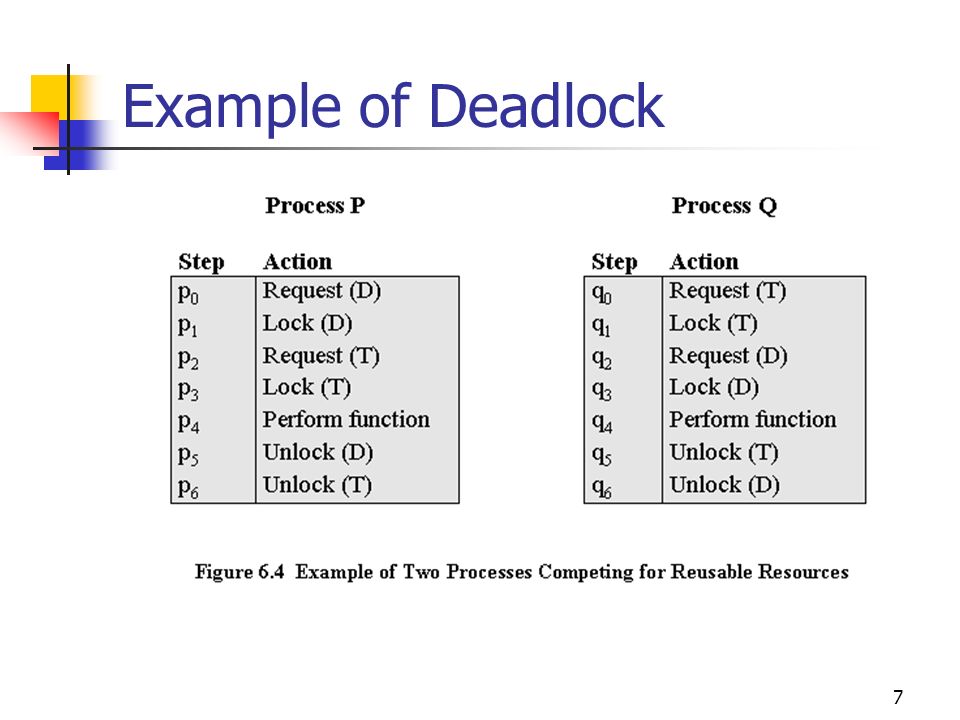 Example of Deadlock

Process P

| Step | Action |
|---|---|
| $p_0$ | Request (D) |
| $p_1$ | Lock (D) |
| $p_2$ | Request (T) |
| $p_3$ | Lock (T) |
| $p_4$ | Perform function |
| $p_5$ | Unlock (D) |
| $p_6$ | Unlock (T) |

Process Q

| Step | Action |
|---|---|
| $q_0$ | Request (T) |
| $q_1$ | Lock (T) |
| $q_2$ | Request (D) |
| $q_3$ | Lock (D) |
| $q_4$ | Perform function |
| $q_5$ | Unlock (T) |
| $q_6$ | Unlock (D) |

Figure 6.4 Example of Two Processes Competing for Reusable Resources

7